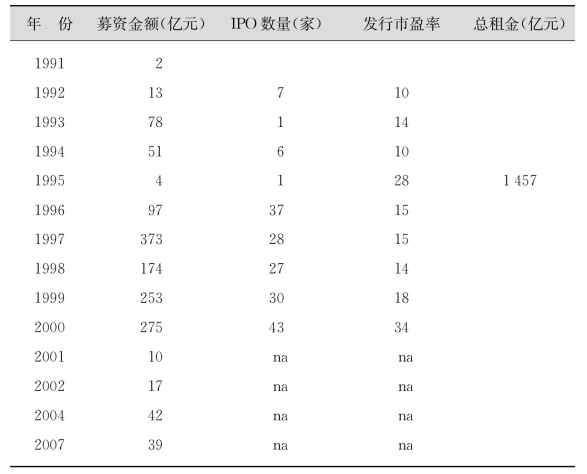 | 年　份 | 募资金额(亿元) | IPO 数量(家) | 发行市盈率 | 总租金(亿元) |
|---|---|---|---|---|
| 1991 | 2 | | | |
| 1992 | 13 | 7 | 10 | |
| 1993 | 78 | 1 | 14 | |
| 1994 | 51 | 6 | 10 | |
| 1995 | 4 | 1 | 28 | 1 457 |
| 1996 | 97 | 37 | 15 | |
| 1997 | 373 | 28 | 15 | |
| 1998 | 174 | 27 | 14 | |
| 1999 | 253 | 30 | 18 | |
| 2000 | 275 | 43 | 34 | |
| 2001 | 10 | na | na | |
| 2002 | 17 | na | na | |
| 2004 | 42 | na | na | |
| 2007 | 39 | na | na | |